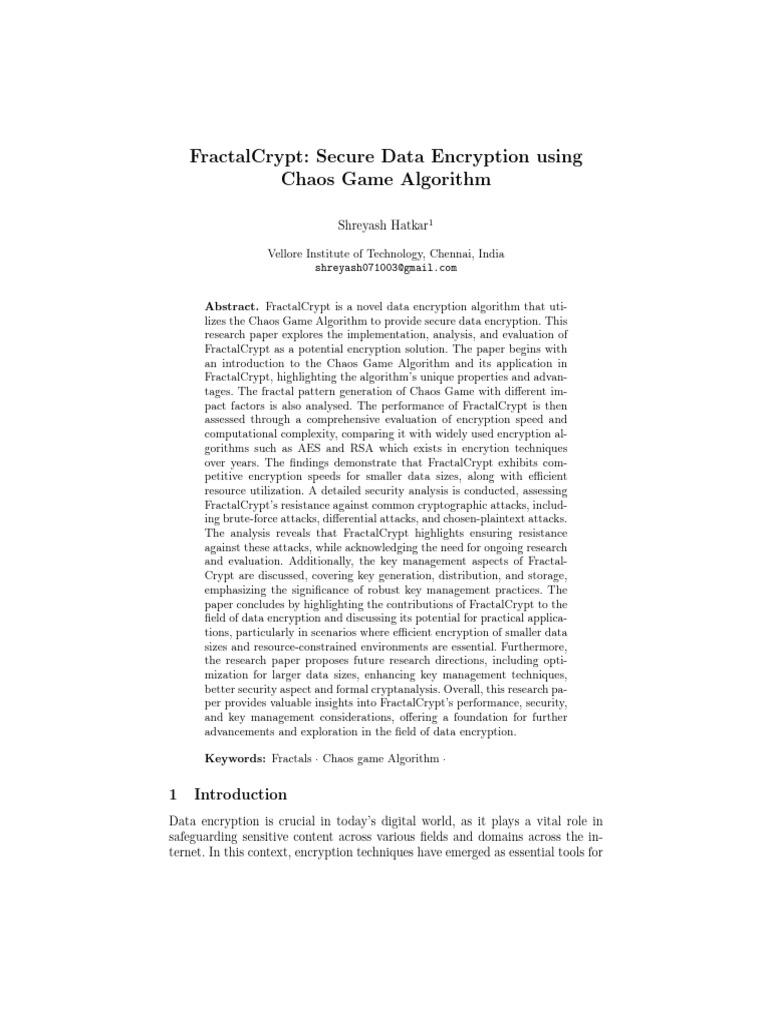 FractalCrypt: Secure Data Encryption using Chaos Game Algorithm

Shreyash Hatkar$^1$

Vellore Institute of Technology, Chennai, India
shreyash071003@gmail.com

**Abstract.** FractalCrypt is a novel data encryption algorithm that utilizes the Chaos Game Algorithm to provide secure data encryption. This research paper explores the implementation, analysis, and evaluation of FractalCrypt as a potential encryption solution. The paper begins with an introduction to the Chaos Game Algorithm and its application in FractalCrypt, highlighting the algorithm's unique properties and advantages. The fractal pattern generation of Chaos Game with different impact factors is also analysed. The performance of FractalCrypt is then assessed through a comprehensive evaluation of encryption speed and computational complexity, comparing it with widely used encryption algorithms such as AES and RSA which exists in encrytion techniques over years. The findings demonstrate that FractalCrypt exhibits competitive encryption speeds for smaller data sizes, along with efficient resource utilization. A detailed security analysis is conducted, assessing FractalCrypt's resistance against common cryptographic attacks, including brute-force attacks, differential attacks, and chosen-plaintext attacks. The analysis reveals that FractalCrypt highlights ensuring resistance against these attacks, while acknowledging the need for ongoing research and evaluation. Additionally, the key management aspects of FractalCrypt are discussed, covering key generation, distribution, and storage, emphasizing the significance of robust key management practices. The paper concludes by highlighting the contributions of FractalCrypt to the field of data encryption and discussing its potential for practical applications, particularly in scenarios where efficient encryption of smaller data sizes and resource-constrained environments are essential. Furthermore, the research paper proposes future research directions, including optimization for larger data sizes, enhancing key management techniques, better security aspect and formal cryptanalysis. Overall, this research paper provides valuable insights into FractalCrypt's performance, security, and key management considerations, offering a foundation for further advancements and exploration in the field of data encryption.

**Keywords:** Fractals · Chaos game Algorithm ·

1 Introduction

Data encryption is crucial in today's digital world, as it plays a vital role in safeguarding sensitive content across various fields and domains across the internet. In this context, encryption techniques have emerged as essential tools for